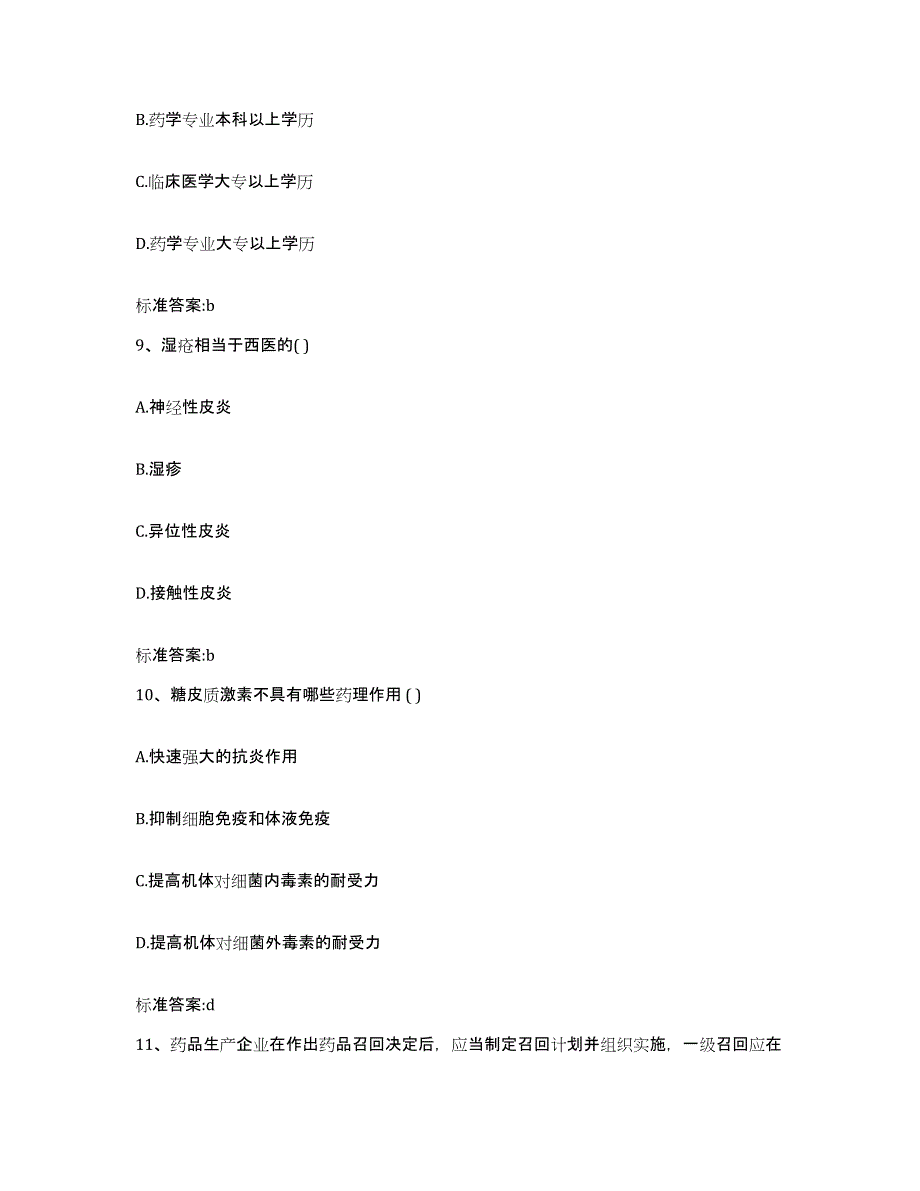 B.药学专业本科以上学历

C.临床医学大专以上学历

D.药学专业大专以上学历

标准答案:b

9、湿疮相当于西医的( )

A.神经性皮炎

B.湿疹

C.异位性皮炎

D.接触性皮炎

标准答案:b

10、糖皮质激素不具有哪些药理作用 ( )

A.快速强大的抗炎作用

B.抑制细胞免疫和体液免疫

C.提高机体对细菌内毒素的耐受力

D.提高机体对细菌外毒素的耐受力

标准答案:d

11、药品生产企业在作出药品召回决定后，应当制定召回计划并组织实施，一级召回应在